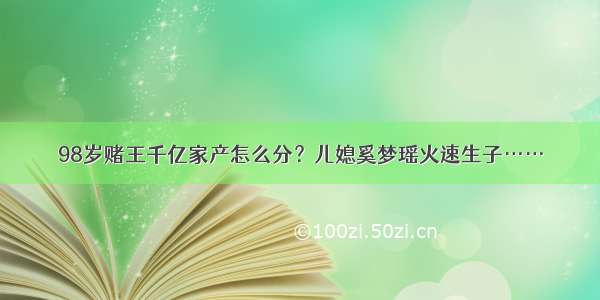 98岁赌王千亿家产怎么分？儿媳奚梦瑶火速生子……

©100zi.50zi.cn